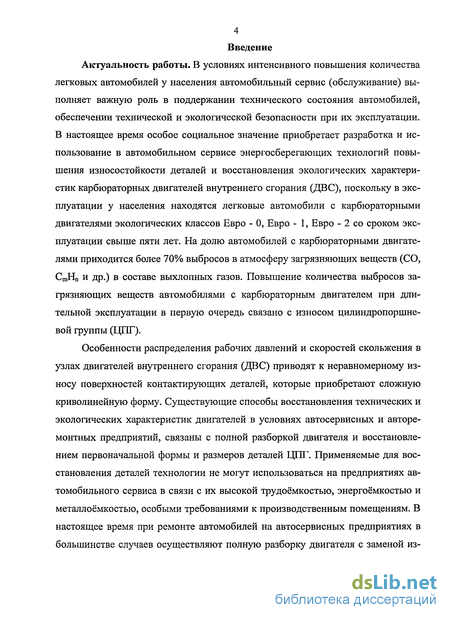 4

Введение

Актуальность работы. В условиях интенсивного повышения количества легковых автомобилей у населения автомобильный сервис (обслуживание) выполняет важную роль в поддержании технического состояния автомобилей, обеспечении технической и экологической безопасности при их эксплуатации. В настоящее время особое социальное значение приобретает разработка и использование в автомобильном сервисе энергосберегающих технологий повышения износостойкости деталей и восстановления экологических характеристик карбюраторных двигателей внутреннего сгорания (ДВС), поскольку в эксплуатации у населения находятся легковые автомобили с карбюраторными двигателями экологических классов Евро - 0, Евро - 1, Евро - 2 со сроком эксплуатации свыше пяти лет. На долю автомобилей с карбюраторными двигателями приходится более 70% выбросов в атмосферу загрязняющих веществ (CO, $C_mH_n$ и др.) в составе выхлопных газов. Повышение количества выбросов загрязняющих веществ автомобилями с карбюраторным двигателем при длительной эксплуатации в первую очередь связано с износом цилиндропоршневой группы (ЦПГ).

Особенности распределения рабочих давлений и скоростей скольжения в узлах двигателей внутреннего сгорания (ДВС) приводят к неравномерному износу поверхностей контактирующих деталей, которые приобретают сложную криволинейную форму. Существующие способы восстановления технических и экологических характеристик двигателей в условиях автосервисных и авторемонтных предприятий, связаны с полной разборкой двигателя и восстановлением первоначальной формы и размеров деталей ЦПГ. Применяемые для восстановления деталей технологии не могут использоваться на предприятиях автомобильного сервиса в связи с их высокой трудоёмкостью, энергоёмкостью и металлоёмкостью, особыми требованиями к производственным помещениям. В настоящее время при ремонте автомобилей на автосервисных предприятиях в большинстве случаев осуществляют полную разборку двигателя с заменой из-

dsLib.net
библиотека диссертаций